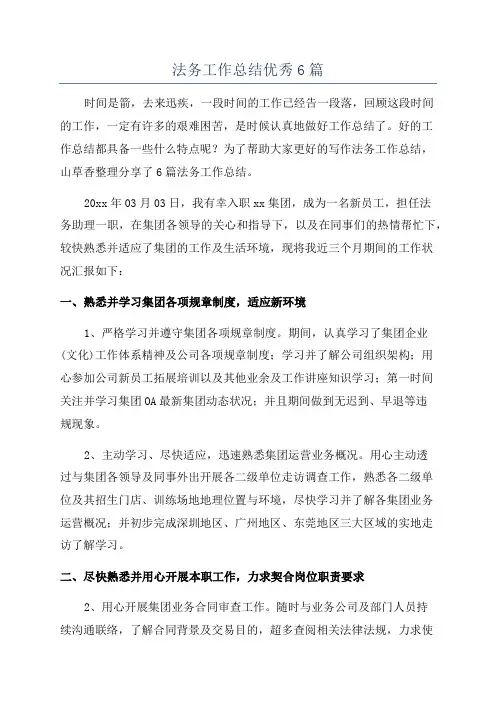 法务工作总结优秀6篇

时间是箭，去来迅疾，一段时间的工作已经告一段落，回顾这段时间的工作，一定有许多的艰难困苦，是时候认真地做好工作总结了。好的工作总结都具备一些什么特点呢？为了帮助大家更好的写作法务工作总结，山草香整理分享了6篇法务工作总结。

20xx年03月03日，我有幸入职xx集团，成为一名新员工，担任法务助理一职，在集团各领导的关心和指导下，以及在同事们的热情帮忙下，较快熟悉并适应了集团的工作及生活环境，现将我近三个月期间的工作状况汇报如下：

一、熟悉并学习集团各项规章制度，适应新环境

1、严格学习并遵守集团各项规章制度。期间，认真学习了集团企业（文化）工作体系精神及公司各项规章制度；学习并了解公司组织架构；用心参加公司新员工拓展培训以及其他业余及工作讲座知识学习；第一时间关注并学习集团OA最新集团动态状况；并且期间做到无迟到、早退等违规现象。

2、主动学习、尽快适应，迅速熟悉集团运营业务概况。用心主动透过与集团各领导及同事外出开展各二级单位走访调查工作，熟悉各二级单位及其招生门店、训练场地地理位置与环境，尽快学习并了解各集团业务运营概况；并初步完成深圳地区、广州地区、东莞地区三大区域的实地走访了解学习。

二、尽快熟悉并用心开展本职工作，力求契合岗位职责要求

2、用心开展集团业务合同审查工作。随时与业务公司及部门人员持续沟通联络，了解合同背景及交易目的，超多查阅相关法律法规，力求使